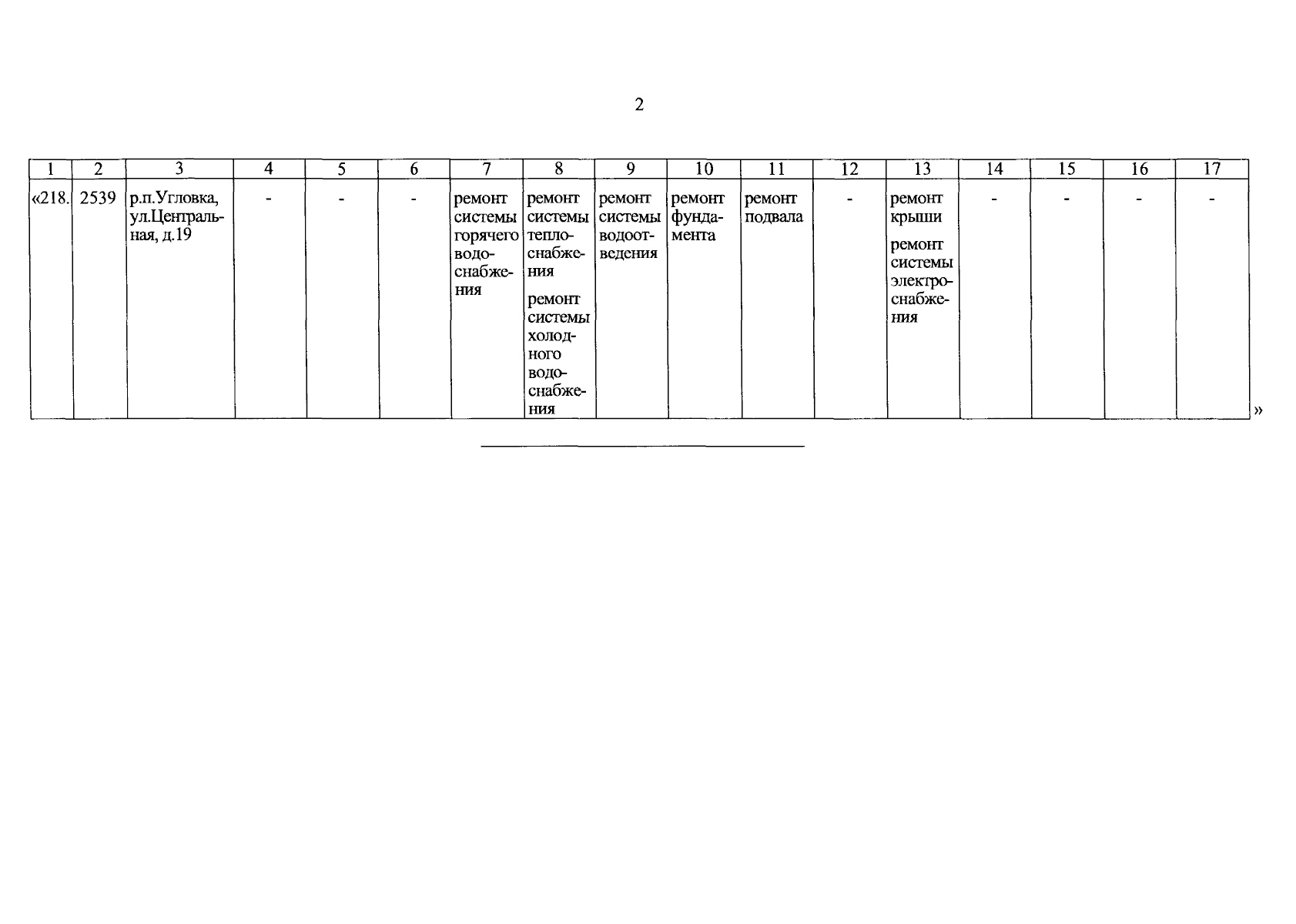 2

| 1 | 2 | 3 | 4 | 5 | 6 | 7 | 8 | 9 | 10 | 11 | 12 | 13 | 14 | 15 | 16 | 17 |
|---|---|---|---|---|---|---|---|---|---|---|---|---|---|---|---|---|
| «218. | 2539 | р.п.Угловка, ул.Центральная, д.19 | - | - | - | ремонт системы горячего водоснабжения | ремонт системы теплоснабжения ремонт системы холодного водоснабжения | ремонт системы водоотведения | ремонт фундамента | ремонт подвала | - | ремонт крыши ремонт системы электроснабжения | - | - | - | - |

»